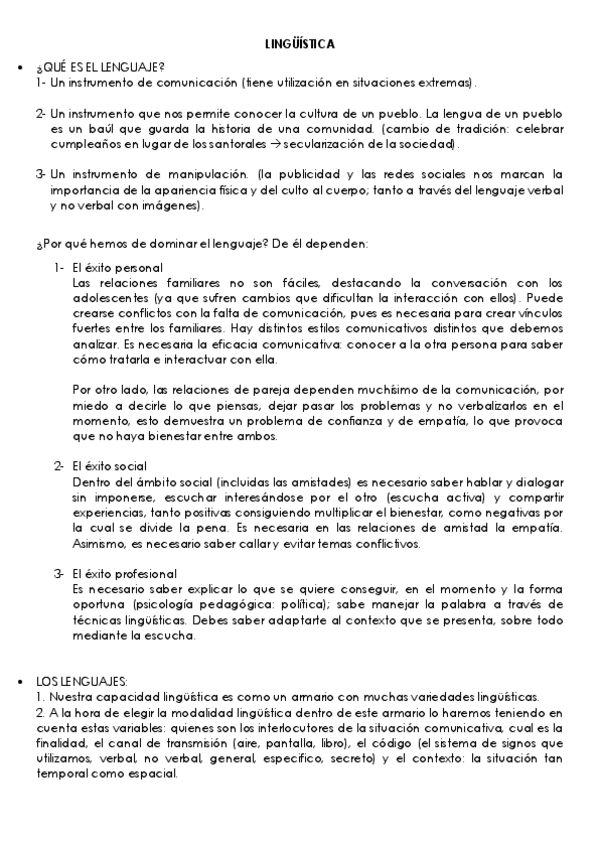 LINGÜÍSTICA

• ¿QUÉ ES EL LENGUAJE?
1- Un instrumento de comunicación (tiene utilización en situaciones extremas).

2- Un instrumento que nos permite conocer la cultura de un pueblo. La lengua de un pueblo es un baúl que guarda la historia de una comunidad. (cambio de tradición: celebrar cumpleaños en lugar de los santorales → secularización de la sociedad).

3- Un instrumento de manipulación. (la publicidad y las redes sociales nos marcan la importancia de la apariencia física y del culto al cuerpo; tanto a través del lenguaje verbal y no verbal con imágenes).

¿Por qué hemos de dominar el lenguaje? De él dependen:

1- El éxito personal
Las relaciones familiares no son fáciles, destacando la conversación con los adolescentes (ya que sufren cambios que dificultan la interacción con ellos). Puede crearse conflictos con la falta de comunicación, pues es necesaria para crear vínculos fuertes entre los familiares. Hay distintos estilos comunicativos distintos que debemos analizar. Es necesaria la eficacia comunicativa: conocer a la otra persona para saber cómo tratarla e interactuar con ella.

Por otro lado, las relaciones de pareja dependen muchísimo de la comunicación, por miedo a decirle lo que piensas, dejar pasar los problemas y no verbalizarlos en el momento, esto demuestra un problema de confianza y de empatía, lo que provoca que no haya bienestar entre ambos.

2- El éxito social
Dentro del ámbito social (incluidas las amistades) es necesario saber hablar y dialogar sin imponerse, escuchar interesándose por el otro (escucha activa) y compartir experiencias, tanto positivas consiguiendo multiplicar el bienestar, como negativas por la cual se divide la pena. Es necesaria en las relaciones de amistad la empatía. Asimismo, es necesario saber callar y evitar temas conflictivos.

3- El éxito profesional
Es necesario saber explicar lo que se quiere conseguir, en el momento y la forma oportuna (psicología pedagógica: política); sabe manejar la palabra a través de técnicas lingüísticas. Debes saber adaptarte al contexto que se presenta, sobre todo mediante la escucha.

• LOS LENGUAJES:
1. Nuestra capacidad lingüística es como un armario con muchas variedades lingüísticas.
2. A la hora de elegir la modalidad lingüística dentro de este armario lo haremos teniendo en cuenta estas variables: quienes son los interlocutores de la situación comunicativa, cual es la finalidad, el canal de transmisión (aire, pantalla, libro), el código (el sistema de signos que utilizamos, verbal, no verbal, general, especifico, secreto) y el contexto: la situación tan temporal como espacial.